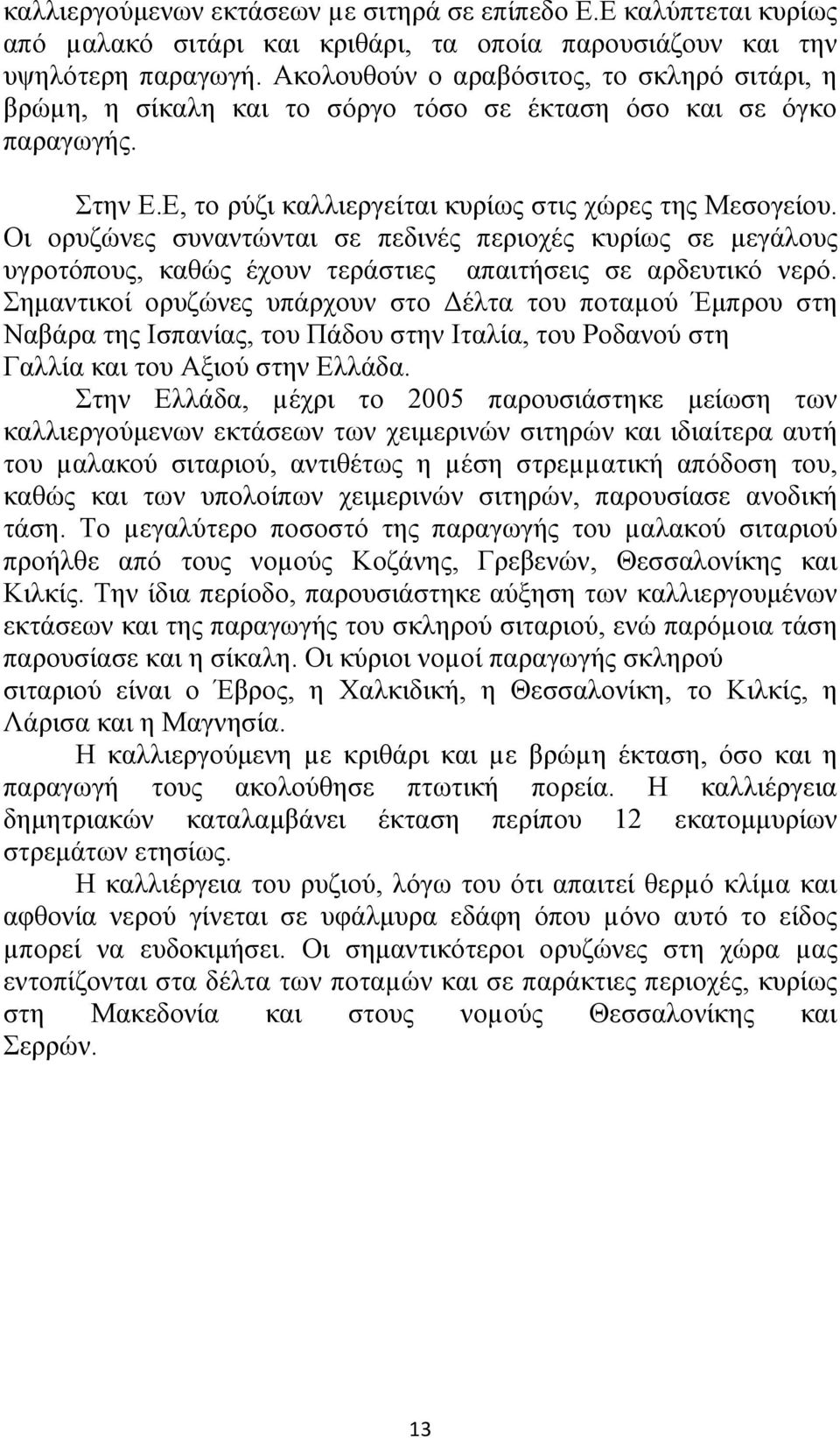 καλλιεργούμενων εκτάσεων με σιτηρά σε επίπεδο Ε.Ε καλύπτεται κυρίως από μαλακό σιτάρι και κριθάρι, τα οποία παρουσιάζουν και την υψηλότερη παραγωγή. Ακολουθούν ο αραβόσιτος, το σκληρό σιτάρι, η βρώμη, η σίκαλη και το σόργο τόσο σε έκταση όσο και σε όγκο παραγωγής.

Στην Ε.Ε, το ρύζι καλλιεργείται κυρίως στις χώρες της Μεσογείου. Οι ορυζώνες συναντώνται σε πεδινές περιοχές κυρίως σε μεγάλους υγροτόπους, καθώς έχουν τεράστιες απαιτήσεις σε αρδευτικό νερό. Σημαντικοί ορυζώνες υπάρχουν στο Δέλτα του ποταμού Έμπρου στη Ναβάρα της Ισπανίας, του Πάδου στην Ιταλία, του Ροδανού στη Γαλλία και του Αξιού στην Ελλάδα.

Στην Ελλάδα, μέχρι το 2005 παρουσιάστηκε μείωση των καλλιεργούμενων εκτάσεων των χειμερινών σιτηρών και ιδιαίτερα αυτή του μαλακού σιταριού, αντιθέτως η μέση στρεμματική απόδοση του, καθώς και των υπολοίπων χειμερινών σιτηρών, παρουσίασε ανοδική τάση. Το μεγαλύτερο ποσοστό της παραγωγής του μαλακού σιταριού προήλθε από τους νομούς Κοζάνης, Γρεβενών, Θεσσαλονίκης και Κιλκίς. Την ίδια περίοδο, παρουσιάστηκε αύξηση των καλλιεργουμένων εκτάσεων και της παραγωγής του σκληρού σιταριού, ενώ παρόμοια τάση παρουσίασε και η σίκαλη. Οι κύριοι νομοί παραγωγής σκληρού σιταριού είναι ο Έβρος, η Χαλκιδική, η Θεσσαλονίκη, το Κιλκίς, η Λάρισα και η Μαγνησία.

Η καλλιεργούμενη με κριθάρι και με βρώμη έκταση, όσο και η παραγωγή τους ακολούθησε πτωτική πορεία. Η καλλιέργεια δημητριακών καταλαμβάνει έκταση περίπου 12 εκατομμυρίων στρεμάτων ετησίως.

Η καλλιέργεια του ρυζιού, λόγω του ότι απαιτεί θερμό κλίμα και αφθονία νερού γίνεται σε υφάλμυρα εδάφη όπου μόνο αυτό το είδος μπορεί να ευδοκιμήσει. Οι σημαντικότεροι ορυζώνες στη χώρα μας εντοπίζονται στα δέλτα των ποταμών και σε παράκτιες περιοχές, κυρίως στη Μακεδονία και στους νομούς Θεσσαλονίκης και Σερρών.

13